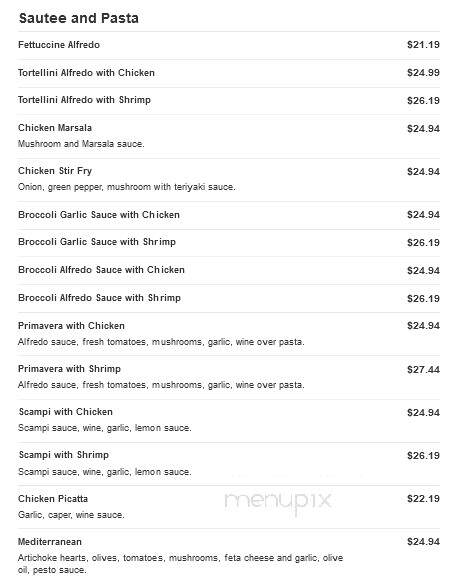 Sautee and Pasta

Fettuccine Alfredo $21.19

Tortellini Alfredo with Chicken $24.99

Tortellini Alfredo with Shrimp $26.19

Chicken Marsala $24.94
Mushroom and Marsala sauce.

Chicken Stir Fry $24.94
Onion, green pepper, mushroom with teriyaki sauce.

Broccoli Garlic Sauce with Chicken $24.94

Broccoli Garlic Sauce with Shrimp $26.19

Broccoli Alfredo Sauce with Chicken $24.94

Broccoli Alfredo Sauce with Shrimp $26.19

Primavera with Chicken $24.94
Alfredo sauce, fresh tomatoes, mushrooms, garlic, wine over pasta.

Primavera with Shrimp $27.44
Alfredo sauce, fresh tomatoes, mushrooms, garlic, wine over pasta.

Scampi with Chicken $24.94
Scampi sauce, wine, garlic, lemon sauce.

Scampi with Shrimp $26.19
Scampi sauce, wine, garlic, lemon sauce.

Chicken Picatta $22.19
Garlic, caper, wine sauce.

menupix

Mediterranean $24.94
Artichoke hearts, olives, tomatoes, mushrooms, feta cheese and garlic, olive oil, pesto sauce.